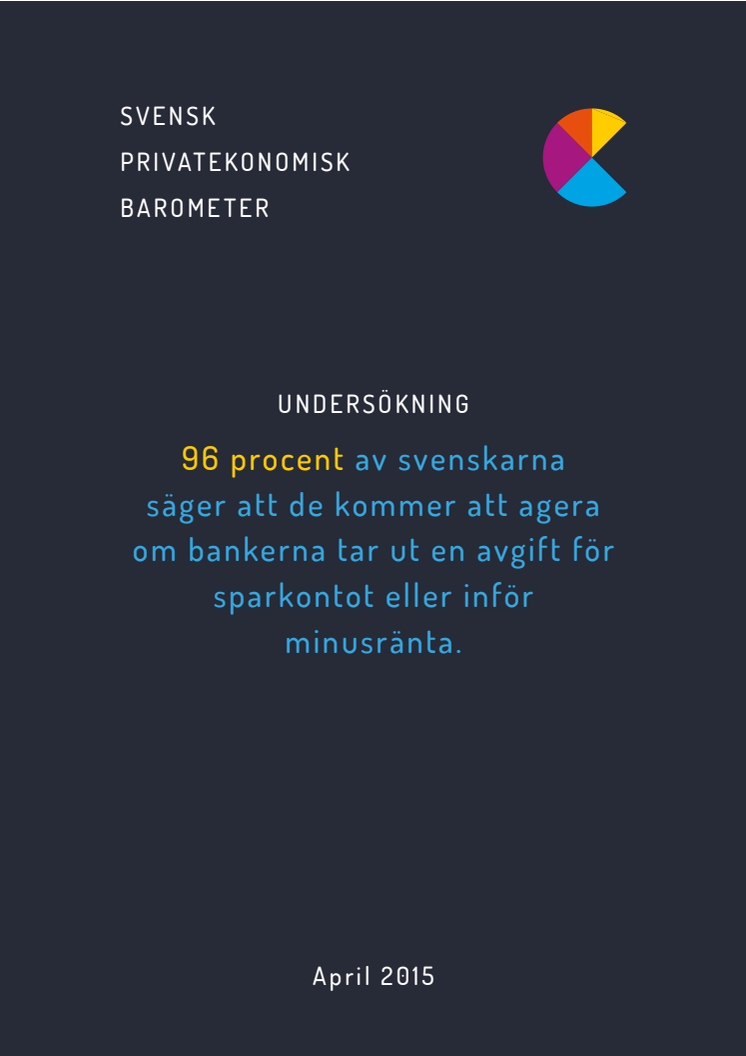 SVENSK
PRIVATEKONOMISK
BAROMETER

UNDERSÖKNING

96 procent av svenskarna säger att de kommer att agera om bankerna tar ut en avgift för sparkontot eller inför minusränta.

April 2015